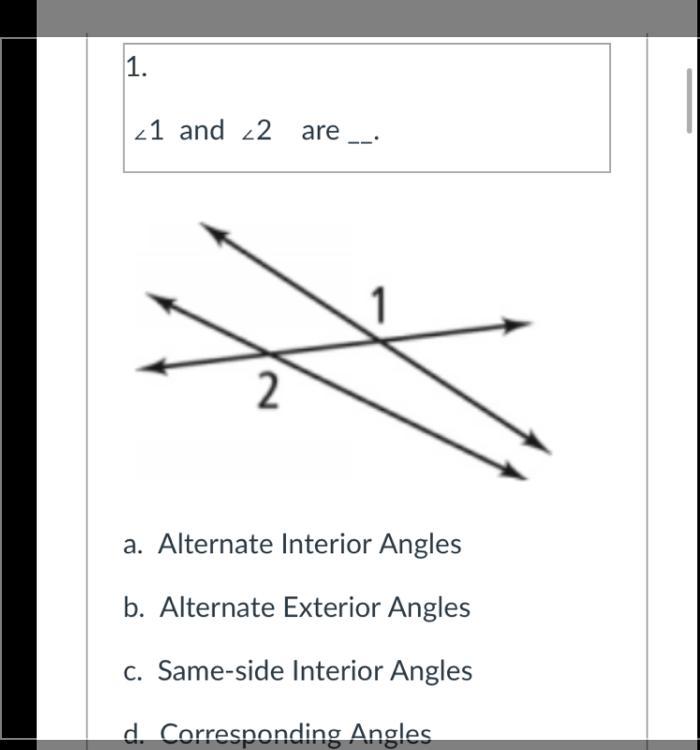 1.

$\angle 1$ and $\angle 2$ are __.

1

2

a. Alternate Interior Angles

b. Alternate Exterior Angles

c. Same-side Interior Angles

d. Corresponding Angles